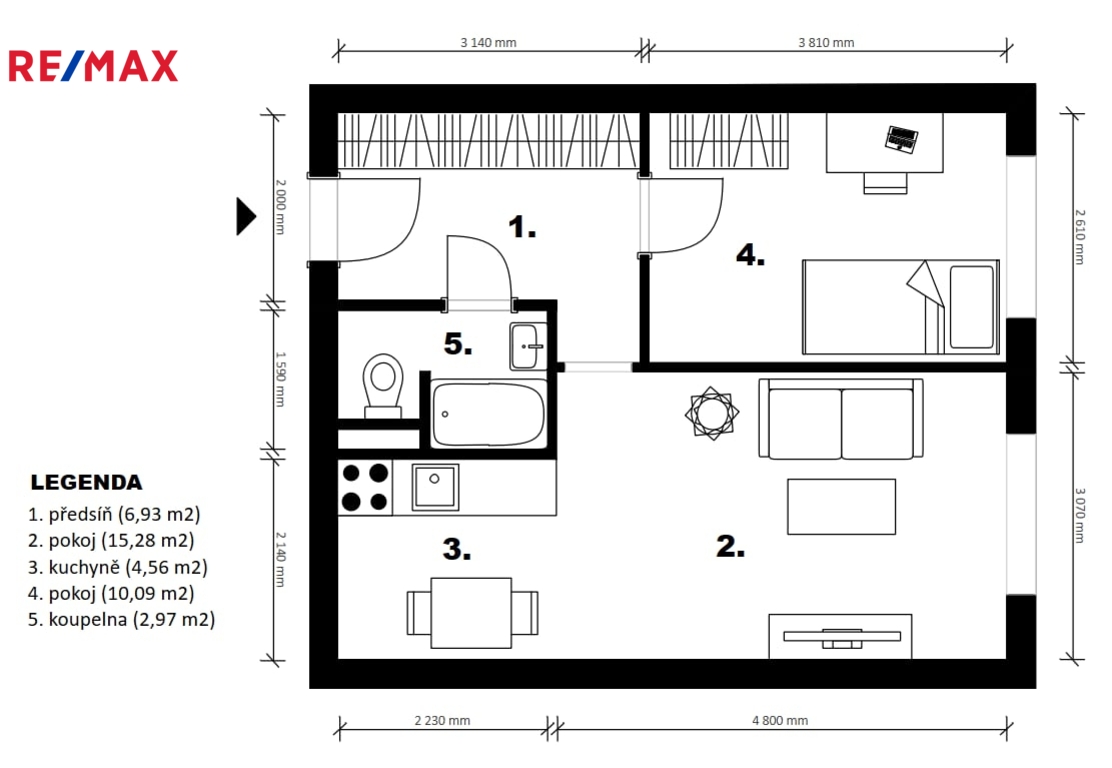 RE/MAX

3 140 mm
3 810 mm

2 000 mm
1 590 mm
2 140 mm

2 610 mm
3 070 mm

1.
4.
5.
3.
2.

LEGENDA
1. předsíň (6,93 m2)
2. pokoj (15,28 m2)
3. kuchyně (4,56 m2)
4. pokoj (10,09 m2)
5. koupelna (2,97 m2)

2 230 mm
4 800 mm